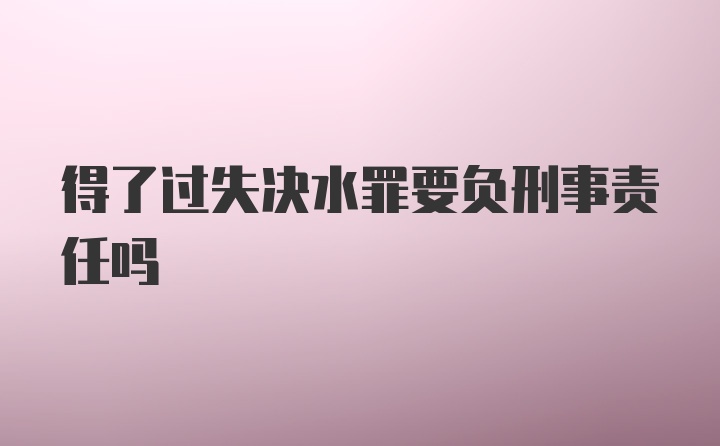 得了过失决水罪要负刑事责任吗